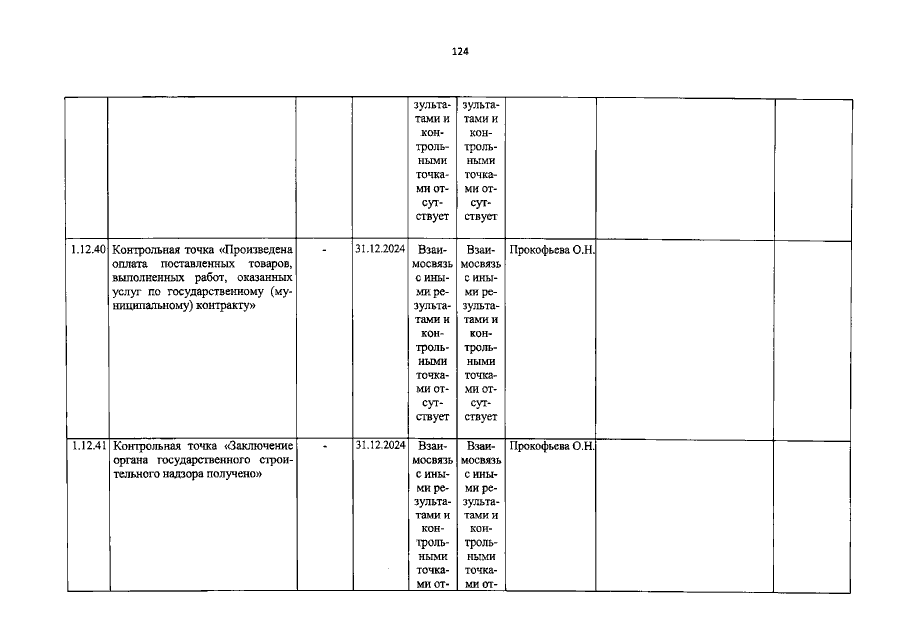 124

|  |  |  |  |  |  |  |  |  |
|---|---|---|---|---|---|---|---|---|
|  |  |  |  | зультатами и контрольными точками отсутствует | зультатами и контрольными точками отсутствует |  |  |  |
| 1.12.40 | Контрольная точка «Произведена оплата поставленных товаров, выполненных работ, оказанных услуг по государственному (муниципальному) контракту» | - | 31.12.2024 | Взаимосвязь с иными результатами и контрольными точками отсутствует | Взаимосвязь с иными результатами и контрольными точками отсутствует | Прокофьева О.Н. |  |  |
| 1.12.41 | Контрольная точка «Заключение органа государственного строительного надзора получено» | - | 31.12.2024 | Взаимосвязь с иными результатами и контрольными точками от- | Взаимосвязь с иными результатами и контрольными точками от- | Прокофьева О.Н. |  |  |